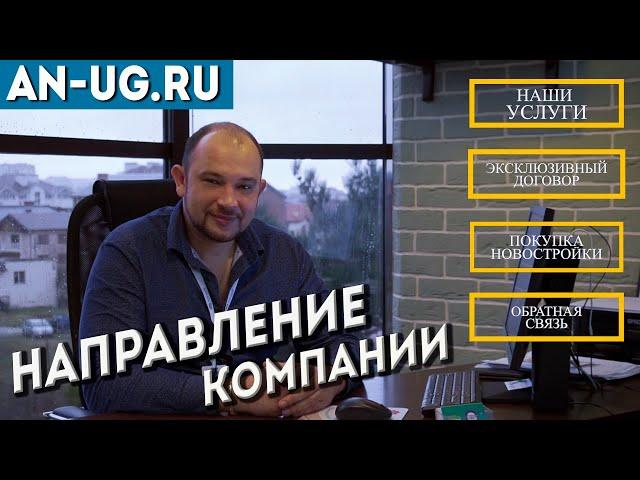 AN-UG.RU

НАШИ УСЛУГИ

ЭКСКЛЮЗИВНЫЙ ДОГОВОР

ПОКУПКА НОВОСТРОЙКИ

ОБРАТНАЯ СВЯЗЬ

НАПРАВЛЕНИЕ КОМПАНИИ